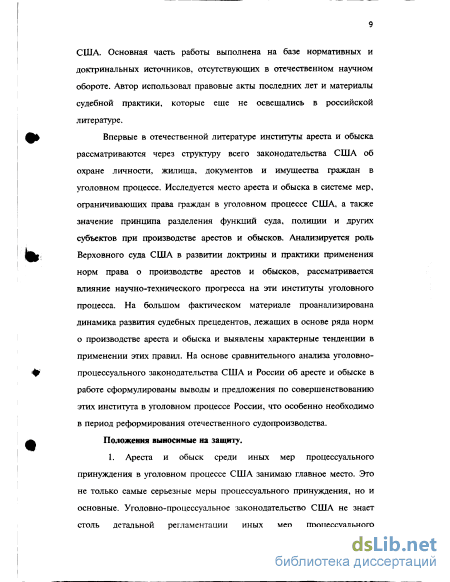 9

США. Основная часть работы выполнена на базе нормативных и доктринальных источников, отсутствующих в отечественном научном обороте. Автор использовал правовые акты последних лет и материалы судебной практики, которые еще не освещались в российской литературе.

Впервые в отечественной литературе институты ареста и обыска рассматриваются через структуру всего законодательства США об охране личности, жилища, документов и имущества граждан в уголовном процессе. Исследуется место ареста и обыска в системе мер, ограничивающих права граждан в уголовном процессе США, а также значение принципа разделения функций суда, полиции и других субъектов при производстве арестов и обысков. Анализируется роль Верховного суда США в развитии доктрины и практики применения норм права о производстве арестов и обысков, рассматривается влияние научно-технического прогресса на эти институты уголовного процесса. На большом фактическом материале проанализирована динамика развития судебных прецедентов, лежащих в основе ряда норм о производстве ареста и обыска и выявлены характерные тенденции в применении этих правил. На основе сравнительного анализа уголовно-процессуального законодательства США и России об аресте и обыске в работе сформулированы выводы и предложения по совершенствованию этих института в уголовном процессе России, что особенно необходимо в период реформирования отечественного судопроизводства.

Положения выносимые на защиту.

1. Ареста и обыск среди иных мер процессуального принуждения в уголовном процессе США занимаю главное место. Это не только самые серьезные меры процессуального принуждения, но и основные. Уголовно-процессуальное законодательство США не знает столь детальной регламентации иных мер процессуального

dsLib.net
библиотека диссертаций